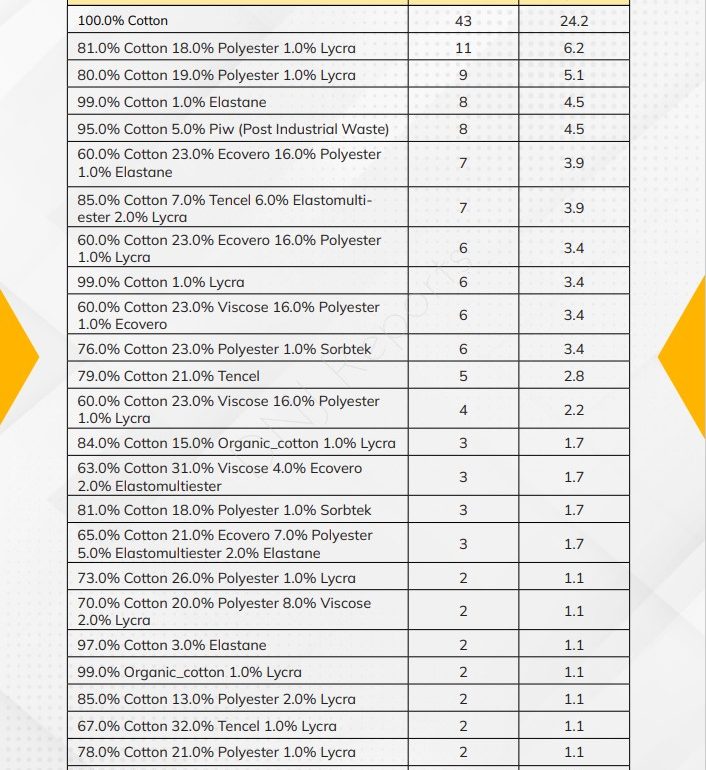 | 100.0% Cotton | 43 | 24.2 |
|---|---|---|
| 81.0% Cotton 18.0% Polyester 1.0% Lycra | 11 | 6.2 |
| 80.0% Cotton 19.0% Polyester 1.0% Lycra | 9 | 5.1 |
| 99.0% Cotton 1.0% Elastane | 8 | 4.5 |
| 95.0% Cotton 5.0% Piw (Post Industrial Waste) | 8 | 4.5 |
| 60.0% Cotton 23.0% Ecovero 16.0% Polyester 1.0% Elastane | 7 | 3.9 |
| 85.0% Cotton 7.0% Tencel 6.0% Elastomultiester 2.0% Lycra | 7 | 3.9 |
| 60.0% Cotton 23.0% Ecovero 16.0% Polyester 1.0% Lycra | 6 | 3.4 |
| 99.0% Cotton 1.0% Lycra | 6 | 3.4 |
| 60.0% Cotton 23.0% Viscose 16.0% Polyester 1.0% Ecovero | 6 | 3.4 |
| 76.0% Cotton 23.0% Polyester 1.0% Sorbtek | 6 | 3.4 |
| 79.0% Cotton 21.0% Tencel | 5 | 2.8 |
| 60.0% Cotton 23.0% Viscose 16.0% Polyester 1.0% Lycra | 4 | 2.2 |
| 84.0% Cotton 15.0% Organic_cotton 1.0% Lycra | 3 | 1.7 |
| 63.0% Cotton 31.0% Viscose 4.0% Ecovero 2.0% Elastomultiester | 3 | 1.7 |
| 81.0% Cotton 18.0% Polyester 1.0% Sorbtek | 3 | 1.7 |
| 65.0% Cotton 21.0% Ecovero 7.0% Polyester 5.0% Elastomultiester 2.0% Elastane | 3 | 1.7 |
| 73.0% Cotton 26.0% Polyester 1.0% Lycra | 2 | 1.1 |
| 70.0% Cotton 20.0% Polyester 8.0% Viscose 2.0% Lycra | 2 | 1.1 |
| 97.0% Cotton 3.0% Elastane | 2 | 1.1 |
| 99.0% Organic_cotton 1.0% Lycra | 2 | 1.1 |
| 85.0% Cotton 13.0% Polyester 2.0% Lycra | 2 | 1.1 |
| 67.0% Cotton 32.0% Tencel 1.0% Lycra | 2 | 1.1 |
| 78.0% Cotton 21.0% Polyester 1.0% Lycra | 2 | 1.1 |